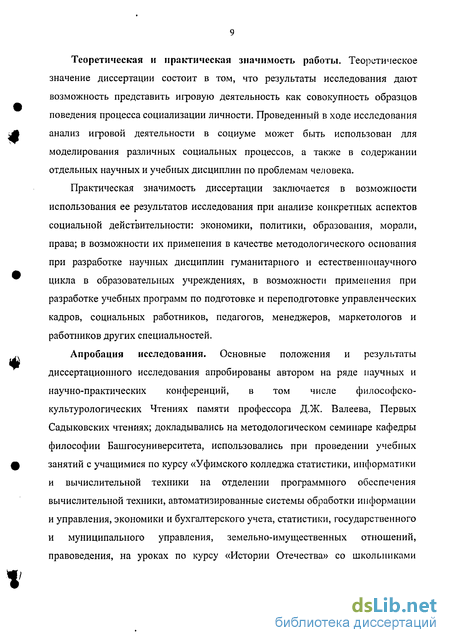 9

Теоретическая и практическая значимость работы. Теоретическое значение диссертации состоит в том, что результаты исследования дают возможность представить игровую деятельность как совокупность образцов поведения процесса социализации личности. Проведенный в ходе исследования анализ игровой деятельности в социуме может быть использован для моделирования различных социальных процессов, а также в содержании отдельных научных и учебных дисциплин по проблемам человека.

Практическая значимость диссертации заключается в возможности использования ее результатов исследования при анализе конкретных аспектов социальной действительности: экономики, политики, образования, морали, права; в возможности их применения в качестве методологического основания при разработке научных дисциплин гуманитарного и естественнонаучного цикла в образовательных учреждениях, в возможности применения при разработке учебных программ по подготовке и переподготовке управленческих кадров, социальных работников, педагогов, менеджеров, маркетологов и работников других специальностей.

Апробация исследования. Основные положения и результаты диссертационного исследования апробированы автором на ряде научных и научно-практических конференций, в том числе философско-культурологических Чтениях памяти профессора Д.Ж. Валеева, Первых Садыковских чтениях; докладывались на методологическом семинаре кафедры философии Башгосуниверситета, использовались при проведении учебных занятий с учащимися по курсу «Уфимского колледжа статистики, информатики и вычислительной техники на отделении программного обеспечения вычислительной техники, автоматизированные системы обработки информации и управления, экономики и бухгалтерского учета, статистики, государственного и муниципального управления, земельно-имущественных отношений, правоведения, на уроках по курсу «Истории Отечества» со школьниками

dsLib.net
библиотека диссертаций